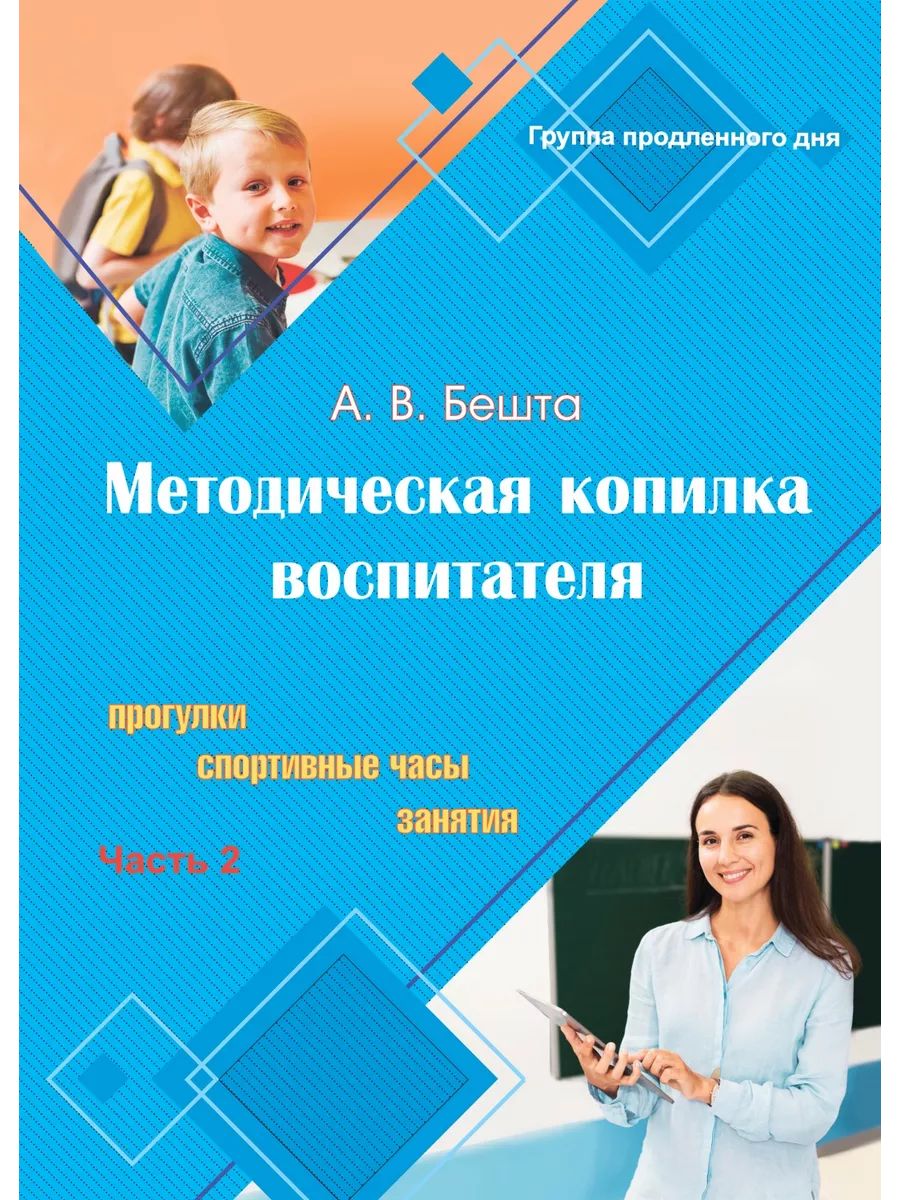 Группа продленного дня

А. В. Бешта

Методическая копилка воспитателя

прогулки

спортивные часы

занятия

Часть 2